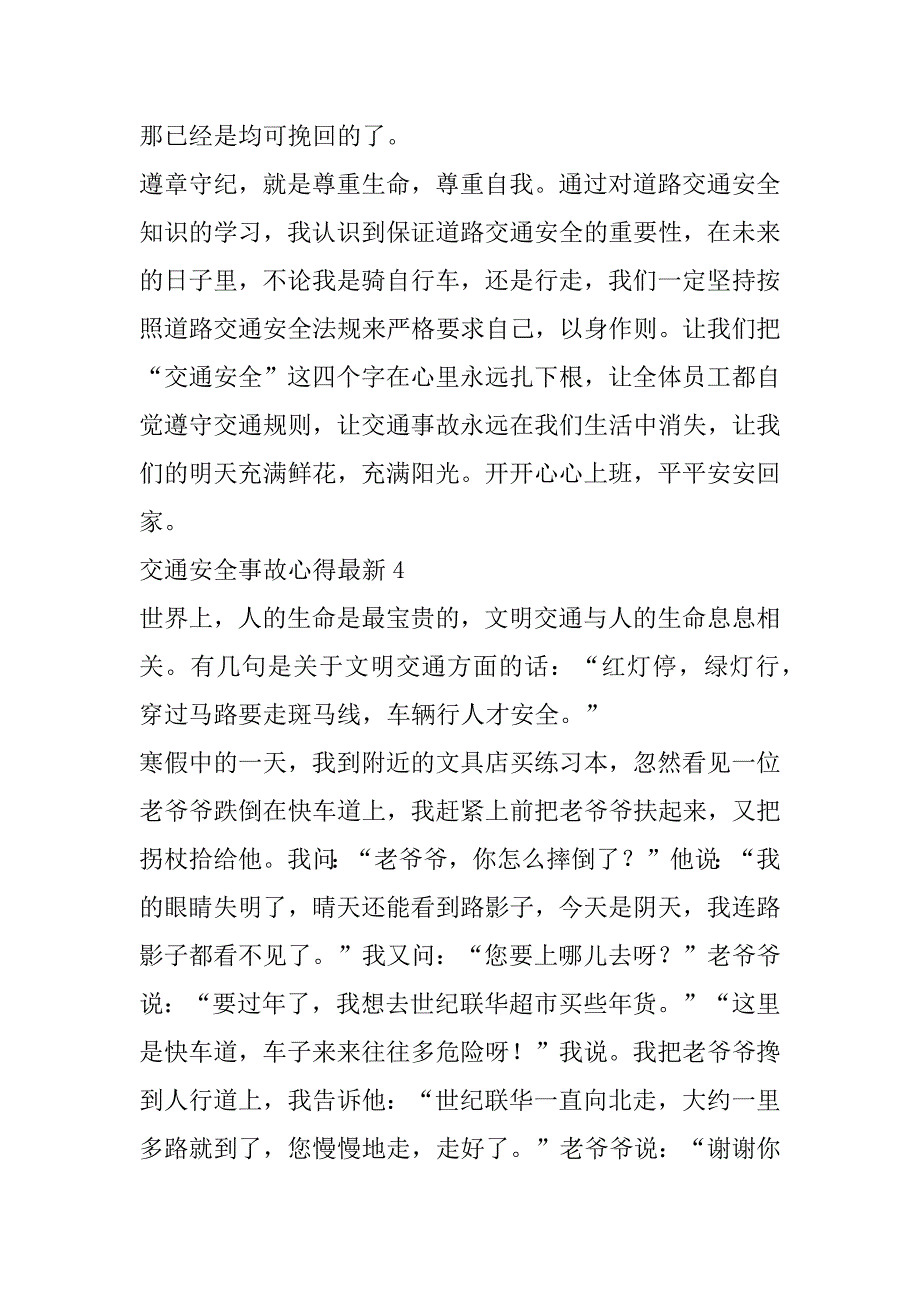 那已经是均可挽回的了。

遵章守纪，就是尊重生命，尊重自我。通过对道路交通安全知识的学习，我认识到保证道路交通安全的重要性，在未来的日子里，不论我是骑自行车，还是行走，我们一定坚持按照道路交通安全法规来严格要求自己，以身作则。让我们把“交通安全”这四个字在心里永远扎下根，让全体员工都自觉遵守交通规则，让交通事故永远在我们生活中消失，让我们的明天充满鲜花，充满阳光。开开心心上班，平平安安回家。

交通安全事故心得最新 4

世界上，人的生命是最宝贵的，文明交通与人的生命息息相关。有几句是关于文明交通方面的话：“红灯停，绿灯行，穿过马路要走斑马线，车辆行人才安全。”

寒假中的一天，我到附近的文具店买练习本，忽然看见一位老爷爷跌倒在快车道上，我赶紧上前把老爷爷扶起来，又把拐杖拾给他。我问：“老爷爷，你怎么摔倒了？”他说：“我的眼睛失明了，晴天还能看到路影子，今天是阴天，我连路影子都看不见了。”我又问：“您要上哪儿去呀？”老爷爷说：“要过年了，我想去世纪联华超市买些年货。”“这里是快车道，车子来来往往多危险呀！”我说。我把老爷爷搀到人行道上，我告诉他：“世纪联华一直向北走，大约一里多路就到了，您慢慢地走，走好了。”老爷爷说：“谢谢你